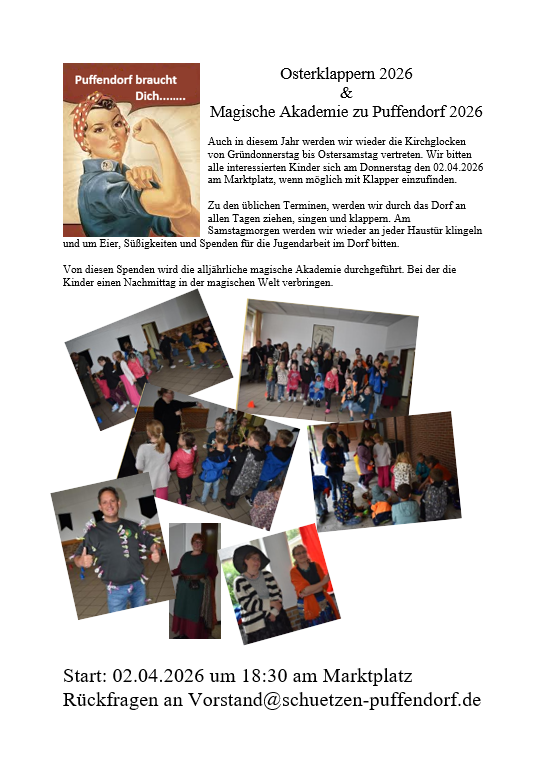 Puffendorf braucht Dich........

Osterklappern 2026
&
Magische Akademie zu Puffendorf 2026

Auch in diesem Jahr werden wir wieder die Kirchglocken von Gründonnerstag bis Ostersamstag vertreten. Wir bitten alle interessierten Kinder sich am Donnerstag den 02.04.2026 am Marktplatz, wenn möglich mit Klapper einzufinden.

Zu den üblichen Terminen, werden wir durch das Dorf an allen Tagen ziehen, singen und klappern. Am Samstagmorgen werden wir wieder an jeder Haustür klingeln und um Eier, Süßigkeiten und Spenden für die Jugendarbeit im Dorf bitten.

Von diesen Spenden wird die alljährliche magische Akademie durchgeführt. Bei der die Kinder einen Nachmittag in der magischen Welt verbringen.

Start: 02.04.2026 um 18:30 am Marktplatz
Rückfragen an Vorstand@schuetzen-puffendorf.de